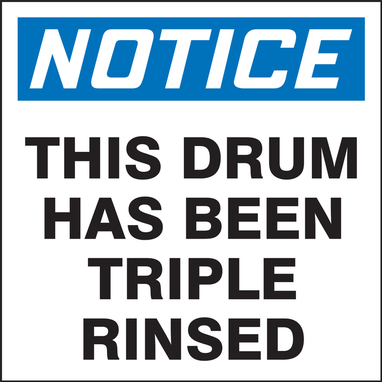 NOTICE

THIS DRUM HAS BEEN TRIPLE RINSED